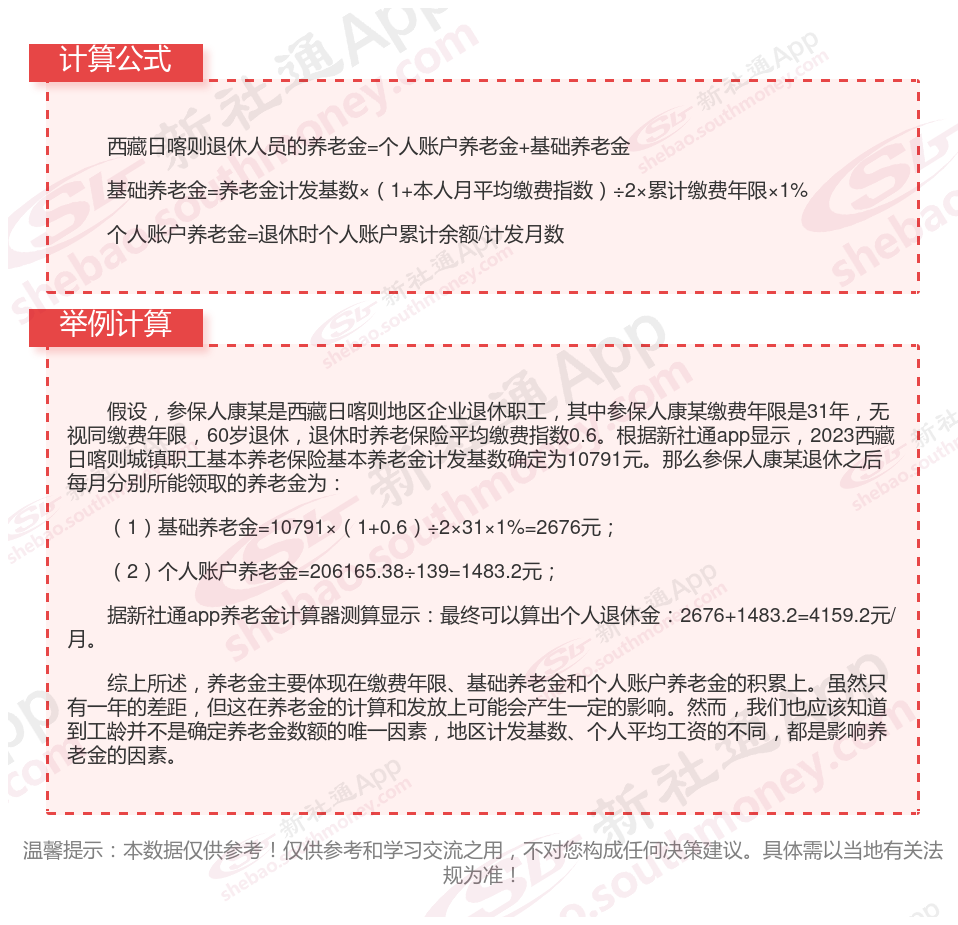 计算公式

西藏日喀则退休人员的养老金=个人账户养老金+基础养老金

基础养老金=养老金计发基数×（1+本人月平均缴费指数）÷2×累计缴费年限×1%

个人账户养老金=退休时个人账户累计余额/计发月数

举例计算

假设，参保人康某是西藏日喀则地区企业退休职工，其中参保人康某缴费年限是31年，无视同缴费年限，60岁退休，退休时养老保险平均缴费指数0.6。根据新社通app显示，2023西藏日喀则城镇职工基本养老保险基本养老金计发基数确定为10791元。那么参保人康某退休之后每月分别所能领取的养老金为：

（1）基础养老金=10791×（1+0.6）÷2×31×1%=2676元；

（2）个人账户养老金=206165.38÷139=1483.2元；

据新社通app养老金计算器测算显示：最终可以算出个人退休金：2676+1483.2=4159.2元/月。

综上所述，养老金主要体现在缴费年限、基础养老金和个人账户养老金的积累上。虽然只有一年的差距，但这在养老金的计算和发放上可能会产生一定的影响。然而，我们也应该知道到工龄并不是确定养老金数额的唯一因素，地区计发基数、个人平均工资的不同，都是影响养老金的因素。

温馨提示：本数据仅供参考！仅供参考和学习交流之用，不对您构成任何决策建议。具体需以当地有关法规为准！

新社通App shebao.southmoney.com